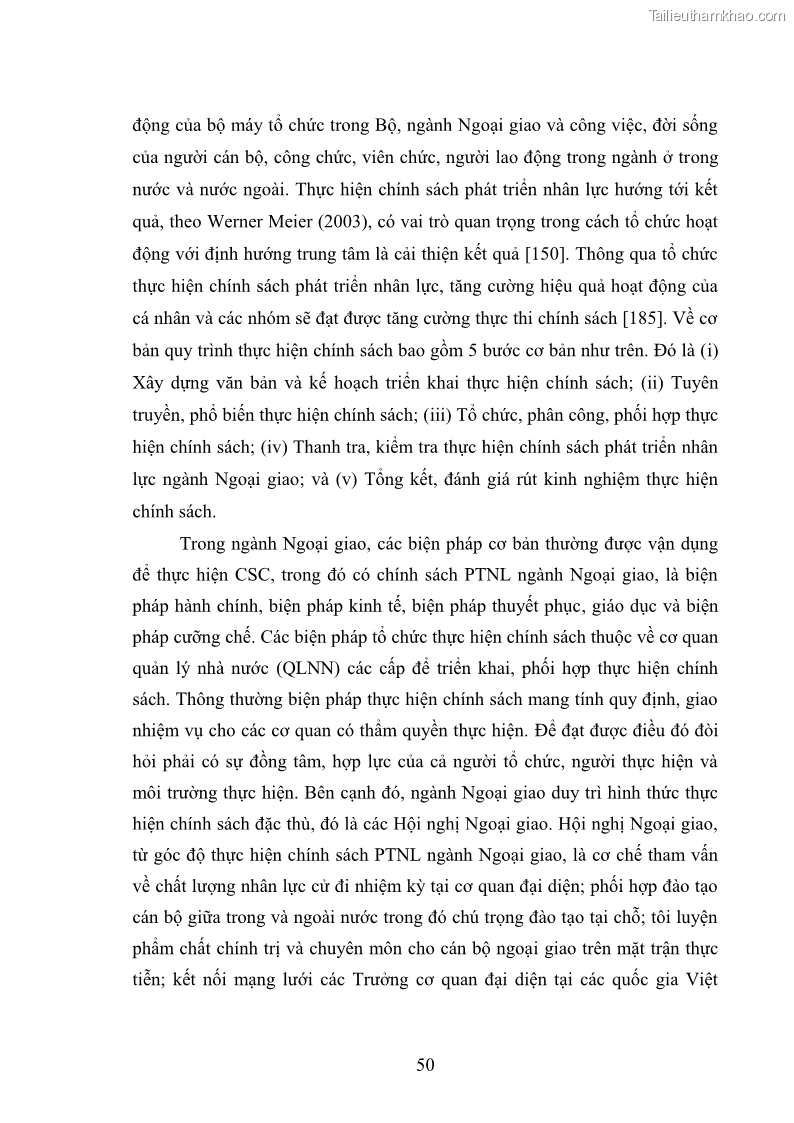 Tailieuthamkhao.com

động của bộ máy tổ chức trong Bộ, ngành Ngoại giao và công việc, đời sống của người cán bộ, công chức, viên chức, người lao động trong ngành ở trong nước và nước ngoài. Thực hiện chính sách phát triển nhân lực hướng tới kết quả, theo Werner Meier (2003), có vai trò quan trọng trong cách tổ chức hoạt động với định hướng trung tâm là cải thiện kết quả [150]. Thông qua tổ chức thực hiện chính sách phát triển nhân lực, tăng cường hiệu quả hoạt động của cá nhân và các nhóm sẽ đạt được tăng cường thực thi chính sách [185]. Về cơ bản quy trình thực hiện chính sách bao gồm 5 bước cơ bản như trên. Đó là (i) Xây dựng văn bản và kế hoạch triển khai thực hiện chính sách; (ii) Tuyên truyền, phổ biến thực hiện chính sách; (iii) Tổ chức, phân công, phối hợp thực hiện chính sách; (iv) Thanh tra, kiểm tra thực hiện chính sách phát triển nhân lực ngành Ngoại giao; và (v) Tổng kết, đánh giá rút kinh nghiệm thực hiện chính sách.

Trong ngành Ngoại giao, các biện pháp cơ bản thường được vận dụng để thực hiện CSC, trong đó có chính sách PTNL ngành Ngoại giao, là biện pháp hành chính, biện pháp kinh tế, biện pháp thuyết phục, giáo dục và biện pháp cưỡng chế. Các biện pháp tổ chức thực hiện chính sách thuộc về cơ quan quản lý nhà nước (QLNN) các cấp để triển khai, phối hợp thực hiện chính sách. Thông thường biện pháp thực hiện chính sách mang tính quy định, giao nhiệm vụ cho các cơ quan có thẩm quyền thực hiện. Để đạt được điều đó đòi hỏi phải có sự đồng tâm, hợp lực của cả người tổ chức, người thực hiện và môi trường thực hiện. Bên cạnh đó, ngành Ngoại giao duy trì hình thức thực hiện chính sách đặc thù, đó là các Hội nghị Ngoại giao. Hội nghị Ngoại giao, từ góc độ thực hiện chính sách PTNL ngành Ngoại giao, là cơ chế tham vấn về chất lượng nhân lực cử đi nhiệm kỳ tại cơ quan đại diện; phối hợp đào tạo cán bộ giữa trong và ngoài nước trong đó chú trọng đào tạo tại chỗ; tôi luyện phẩm chất chính trị và chuyên môn cho cán bộ ngoại giao trên mặt trận thực tiễn; kết nối mạng lưới các Trưởng cơ quan đại diện tại các quốc gia Việt

50